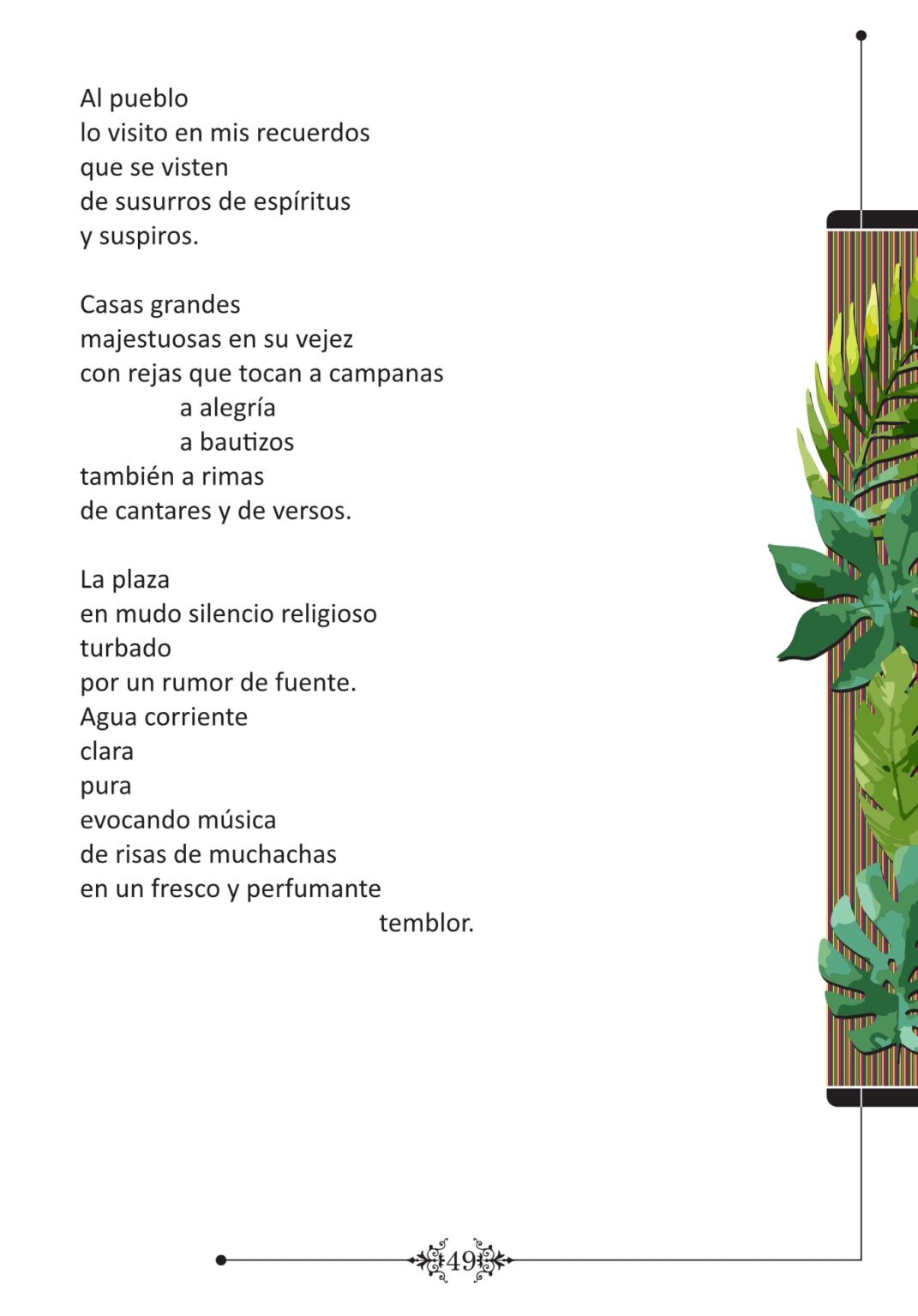 Al pueblo
lo visito en mis recuerdos
que se visten
de susurros de espíritus
y suspiros.

Casas grandes
majestuosas en su vejez
con rejas que tocan a campanas
a alegría
a bautizos
también a rimas
de cantares y de versos.

La plaza
en mudo silencio religioso
turbado
por un rumor de fuente.
Agua corriente
clara
pura
evocando música
de risas de muchachas
en un fresco y perfumante
temblor.

49